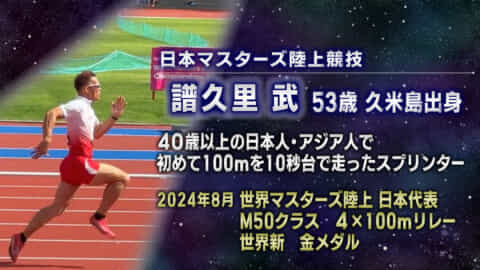 日本マスターズ陸上競技

譜久里 武 53歳 久米島出身

40歳以上の日本人・アジア人で
初めて100mを10秒台で走ったスプリンター

2024年8月 世界マスターズ陸上 日本代表
M50クラス 4×100mリレー
世界新 金メダル